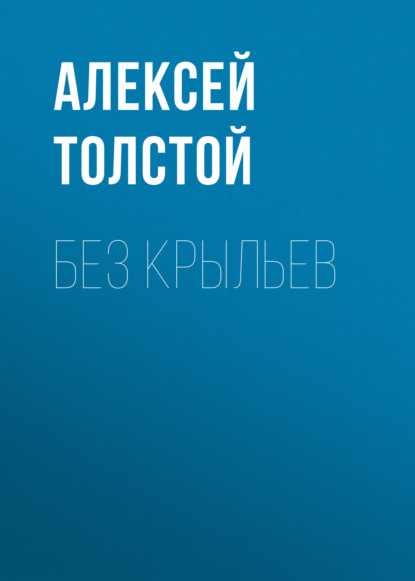 АЛЕКСЕЙ ТОЛСТОЙ

БЕЗ КРЫЛЬЕВ